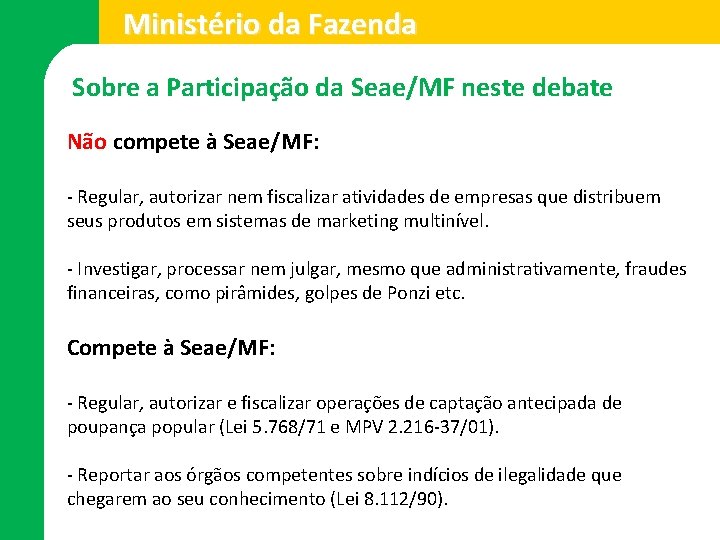 Ministério da Fazenda

Sobre a Participação da Seae/MF neste debate

Não compete à Seae/MF:

- Regular, autorizar nem fiscalizar atividades de empresas que distribuem seus produtos em sistemas de marketing multinível.

- Investigar, processar nem julgar, mesmo que administrativamente, fraudes financeiras, como pirâmides, golpes de Ponzi etc.

Compete à Seae/MF:

- Regular, autorizar e fiscalizar operações de captação antecipada de poupança popular (Lei 5.768/71 e MPV 2.216-37/01).

- Reportar aos órgãos competentes sobre indícios de ilegalidade que chegarem ao seu conhecimento (Lei 8.112/90).